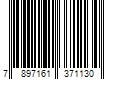 7 897161 371130